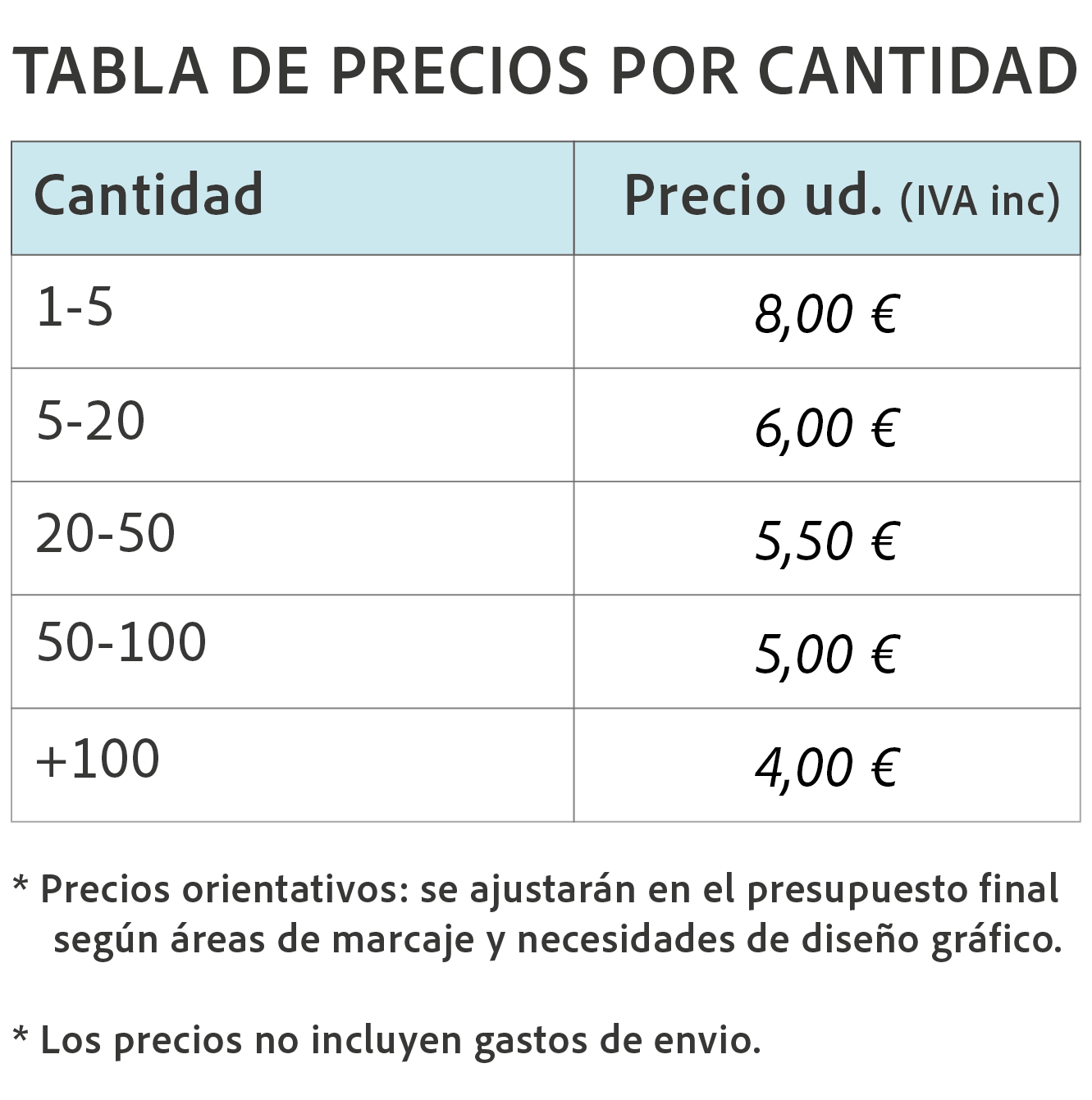 TABLA DE PRECIOS POR CANTIDAD

| Cantidad | Precio ud. (IVA inc) |
|---|---|
| 1-5 | 8,00 € |
| 5-20 | 6,00 € |
| 20-50 | 5,50 € |
| 50-100 | 5,00 € |
| +100 | 4,00 € |

* Precios orientativos: se ajustarán en el presupuesto final según áreas de marcaje y necesidades de diseño gráfico.

* Los precios no incluyen gastos de envio.